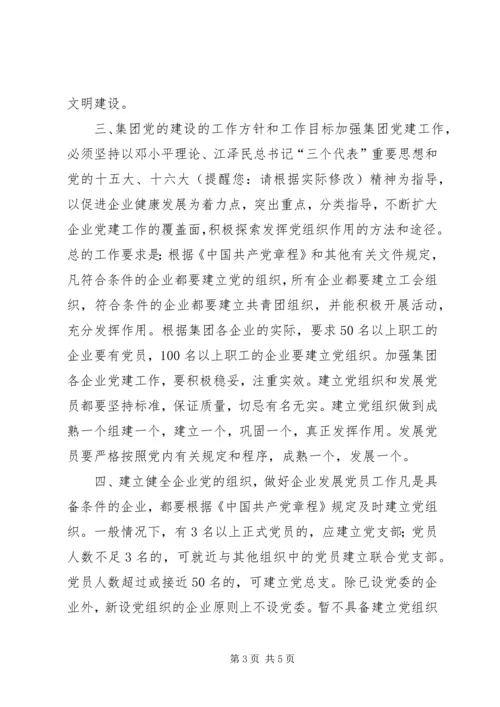 文明建设。

三、集团党的建设的工作方针和工作目标加强集团党建工作，必须坚持以邓小平理论、江泽民总书记“三个代表”重要思想和党的十五大、十六大（提醒您：请根据实际修改）精神为指导，以促进企业健康发展为着力点，突出重点，分类指导，不断扩大企业党建工作的覆盖面，积极探索发挥党组织作用的方法和途径。总的工作要求是：根据《中国共产党章程》和其他有关文件规定，凡符合条件的企业都要建立党的组织，所有企业都要建立工会组织，符合条件的企业都要建立共青团组织，并能积极开展活动，充分发挥作用。根据集团各企业的实际，要求50名以上职工的企业要有党员，100名以上职工的企业要建立党组织。加强集团各企业党建工作，要积极稳妥，注重实效。建立党组织和发展党员都要坚持标准，保证质量，切忌有名无实。建立党组织做到成熟一个组建一个，建立一个，巩固一个，真正发挥作用。发展党员要严格按照党内有关规定和程序，成熟一个，发展一个。

四、建立健全企业党的组织，做好企业发展党员工作凡是具备条件的企业，都要根据《中国共产党章程》规定及时建立党组织。一般情况下，有3名以上正式党员的，应建立党支部；党员人数不足3名的，可就近与其他组织中的党员建立联合党支部。党员人数超过或接近50名的，可建立党总支。除已设党委的企业外，新设党组织的企业原则上不设党委。暂不具备建立党组织

第3页 共5页